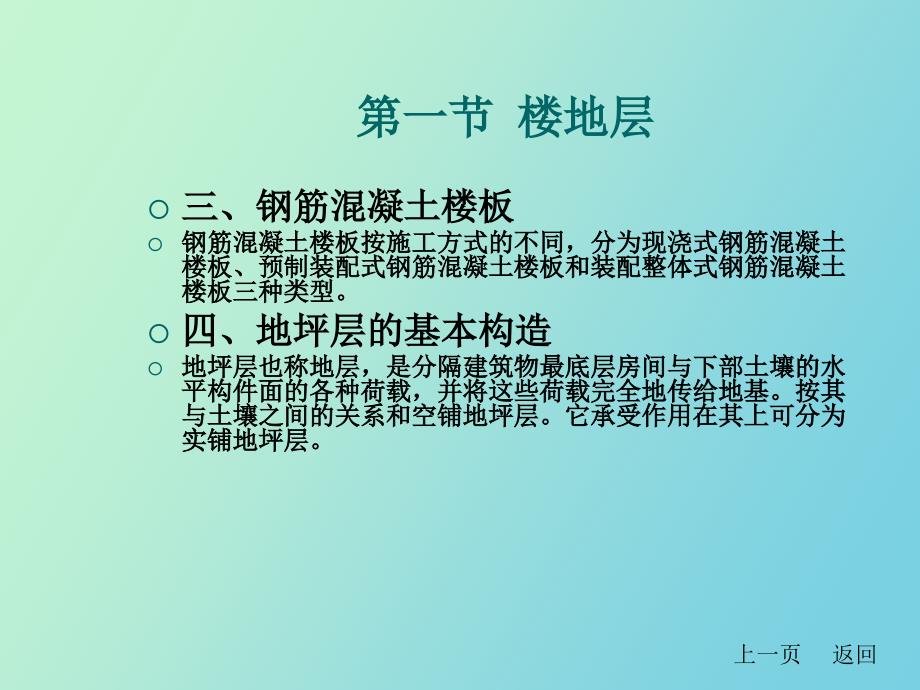 第一节 楼地层

○ 三、钢筋混凝土楼板

○ 钢筋混凝土楼板按施工方式的不同，分为现浇式钢筋混凝土楼板、预制装配式钢筋混凝土楼板和装配整体式钢筋混凝土楼板三种类型。

○ 四、地坪层的基本构造

○ 地坪层也称地层，是分隔建筑物最底层房间与下部土壤的水平构件面的各种荷载，并将这些荷载完全地传给地基。按其与土壤之间的关系和空铺地坪层。它承受作用在其上可分为实铺地坪层。

上一页 返回